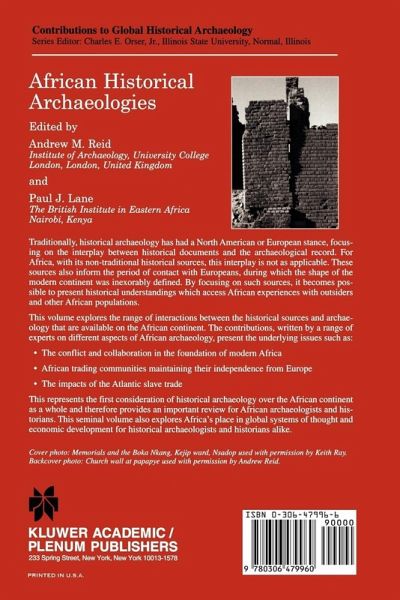 Contributions to Global Historical Archaeology
Series Editor: Charles E. Orser, Jr., Illinois State University, Normal, Illinois

African Historical Archaeologies

Edited by

Andrew M. Reid
Institute of Archaeology, University College London, London, United Kingdom

and

Paul J. Lane
The British Institute in Eastern Africa
Nairobi, Kenya

Traditionally, historical archaeology has had a North American or European stance, focusing on the interplay between historical documents and the archaeological record. For Africa, with its non-traditional historical sources, this interplay is not as applicable. These sources also inform the period of contact with Europeans, during which the shape of the modern continent was inexorably defined. By focusing on such sources, it becomes possible to present historical understandings which access African experiences with outsiders and other African populations.

This volume explores the range of interactions between the historical sources and archaeology that are available on the African continent. The contributions, written by a range of experts on different aspects of African archaeology, present the underlying issues such as:

• The conflict and collaboration in the foundation of modern Africa

• African trading communities maintaining their independence from Europe

• The impacts of the Atlantic slave trade

This represents the first consideration of historical archaeology over the African continent as a whole and therefore provides an important review for African archaeologists and historians. This seminal volume also explores Africa's place in global systems of thought and economic development for historical archaeologists and historians alike.

Cover photo: Memorials and the Boka Nkang, Kejip ward, Nsadop used with permission by Keith Ray.
Backcover photo: Church wall at papapye used with permission by Andrew Reid.

KLUWER ACADEMIC / PLENUM PUBLISHERS
233 Spring Street, New York, New York 10013-1578

PRINTED IN U.S.A.

ISBN 0-306-47996-6
90000
9 780306 479960